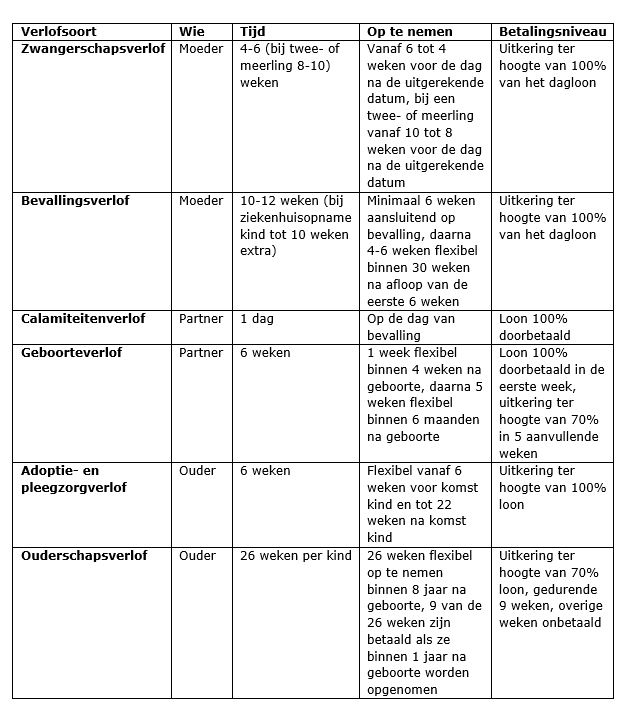 | Verlofsoort | Wie | Tijd | Op te nemen | Betalingsniveau |
|---|---|---|---|---|
| Zwangerschapsverlof | Moeder | 4-6 (bij twee- of meerling 8-10) weken | Vanaf 6 tot 4 weken voor de dag na de uitgerekende datum, bij een twee- of meerling vanaf 10 tot 8 weken voor de dag na de uitgerekende datum | Uitkering ter hoogte van 100% van het dagloon |
| Bevallingsverlof | Moeder | 10-12 weken (bij ziekenhuisopname kind tot 10 weken extra) | Minimaal 6 weken aansluitend op bevalling, daarna 4-6 weken flexibel binnen 30 weken na afloop van de eerste 6 weken | Uitkering ter hoogte van 100% van het dagloon |
| Calamiteitenverlof | Partner | 1 dag | Op de dag van bevalling | Loon 100% doorbetaald |
| Geboorteverlof | Partner | 6 weken | 1 week flexibel binnen 4 weken na geboorte, daarna 5 weken flexibel binnen 6 maanden na geboorte | Loon 100% doorbetaald in de eerste week, uitkering ter hoogte van 70% in 5 aanvullende weken |
| Adoptie- en pleegzorgverlof | Ouder | 6 weken | Flexibel vanaf 6 weken voor komst kind en tot 22 weken na komst kind | Uitkering ter hoogte van 100% loon |
| Ouderschapsverlof | Ouder | 26 weken per kind | 26 weken flexibel op te nemen binnen 8 jaar na geboorte, 9 van de 26 weken zijn betaald als ze binnen 1 jaar na geboorte worden opgenomen | Uitkering ter hoogte van 70% loon, gedurende 9 weken, overige weken onbetaald |